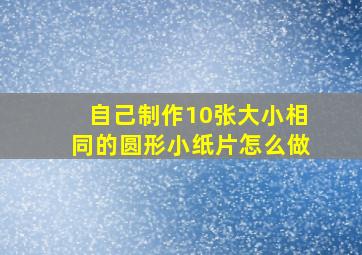 自己制作10张大小相同的圆形小纸片怎么做